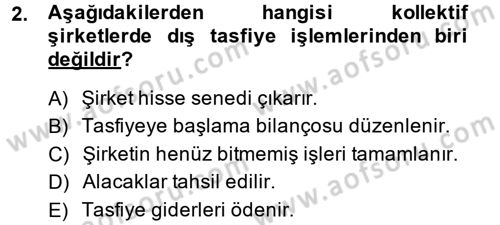 2. Aşağıdakilerden hangisi kollektif şirketlerde dış tasfiye işlemlerinden biri değildir?

A) Şirket hisse senedi çıkarır.
B) Tasfiyeye başlama bilançosu düzenlenir.
C) Şirketin henüz bitmemiş işleri tamamlanır.
D) Alacaklar tahsil edilir.
E) Tasfiye giderleri ödenir.

www.aofsoru.com
www.aofsoru.com
www.aofsoru.com